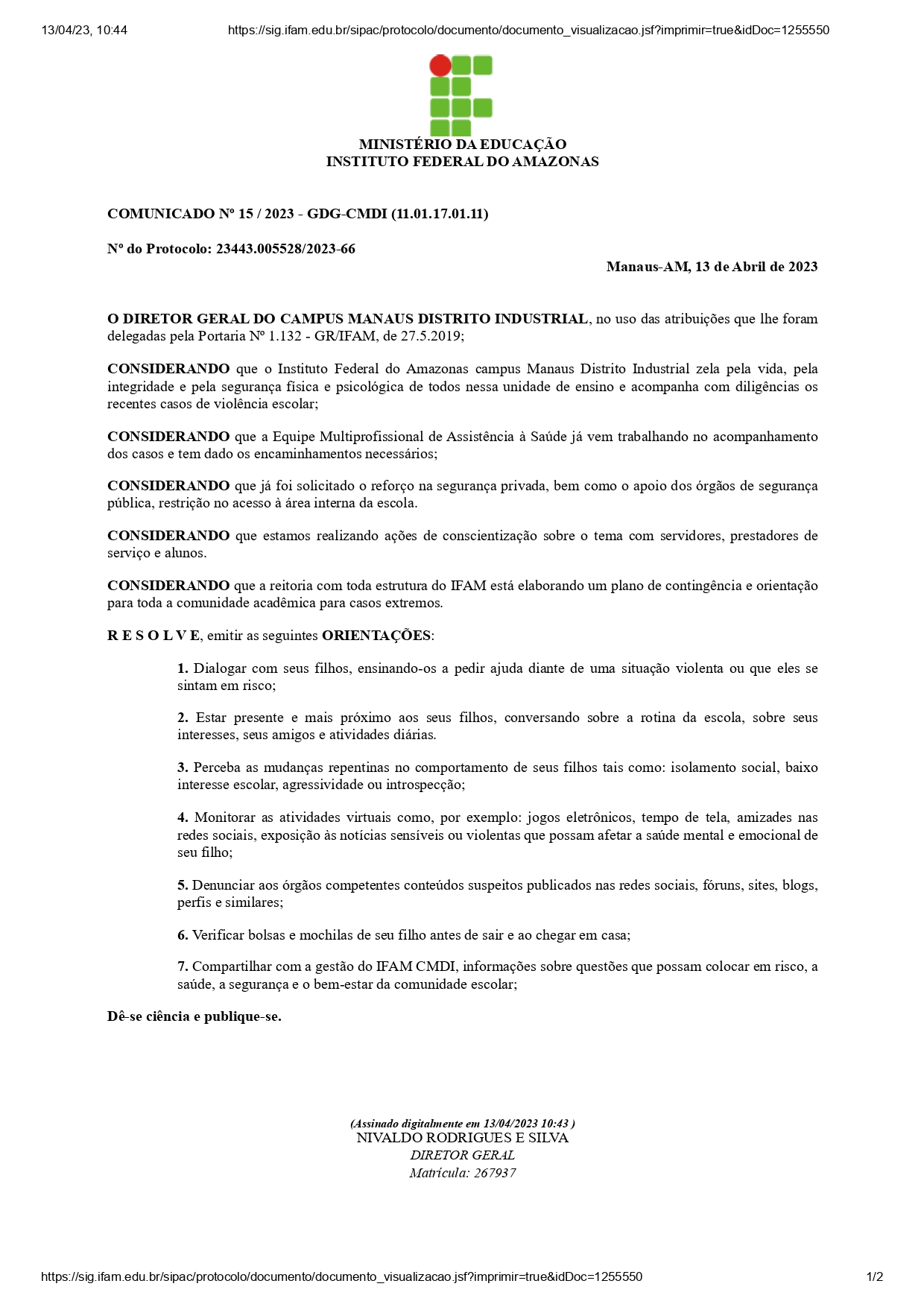 13/04/23, 10:44 https://sig.ifam.edu.br/sipac/protocolo/documento/documento_visualizacao.jsf?imprimir=true&idDoc=1255550

MINISTÉRIO DA EDUCAÇÃO
INSTITUTO FEDERAL DO AMAZONAS

COMUNICADO Nº 15 / 2023 - GDG-CMDI (11.01.17.01.11)

Nº do Protocolo: 23443.005528/2023-66

Manaus-AM, 13 de Abril de 2023

O DIRETOR GERAL DO CAMPUS MANAUS DISTRITO INDUSTRIAL, no uso das atribuições que lhe foram delegadas pela Portaria Nº 1.132 - GR/IFAM, de 27.5.2019;

CONSIDERANDO que o Instituto Federal do Amazonas campus Manaus Distrito Industrial zela pela vida, pela integridade e pela segurança física e psicológica de todos nessa unidade de ensino e acompanha com diligências os recentes casos de violência escolar;

CONSIDERANDO que a Equipe Multiprofissional de Assistência à Saúde já vem trabalhando no acompanhamento dos casos e tem dado os encaminhamentos necessários;

CONSIDERANDO que já foi solicitado o reforço na segurança privada, bem como o apoio dos órgãos de segurança pública, restrição no acesso à área interna da escola.

CONSIDERANDO que estamos realizando ações de conscientização sobre o tema com servidores, prestadores de serviço e alunos.

CONSIDERANDO que a reitoria com toda estrutura do IFAM está elaborando um plano de contingência e orientação para toda a comunidade acadêmica para casos extremos.

R E S O L V E, emitir as seguintes ORIENTAÇÕES:

1. Dialogar com seus filhos, ensinando-os a pedir ajuda diante de uma situação violenta ou que eles se sintam em risco;

2. Estar presente e mais próximo aos seus filhos, conversando sobre a rotina da escola, sobre seus interesses, seus amigos e atividades diárias.

3. Perceba as mudanças repentinas no comportamento de seus filhos tais como: isolamento social, baixo interesse escolar, agressividade ou introspecção;

4. Monitorar as atividades virtuais como, por exemplo: jogos eletrônicos, tempo de tela, amizades nas redes sociais, exposição às notícias sensíveis ou violentas que possam afetar a saúde mental e emocional de seu filho;

5. Denunciar aos órgãos competentes conteúdos suspeitos publicados nas redes sociais, fóruns, sites, blogs, perfis e similares;

6. Verificar bolsas e mochilas de seu filho antes de sair e ao chegar em casa;

7. Compartilhar com a gestão do IFAM CMDI, informações sobre questões que possam colocar em risco, a saúde, a segurança e o bem-estar da comunidade escolar;

Dê-se ciência e publique-se.

(Assinado digitalmente em 13/04/2023 10:43 )
NIVALDO RODRIGUES E SILVA
DIRETOR GERAL
Matrícula: 267937

https://sig.ifam.edu.br/sipac/protocolo/documento/documento_visualizacao.jsf?imprimir=true&idDoc=1255550 1/2